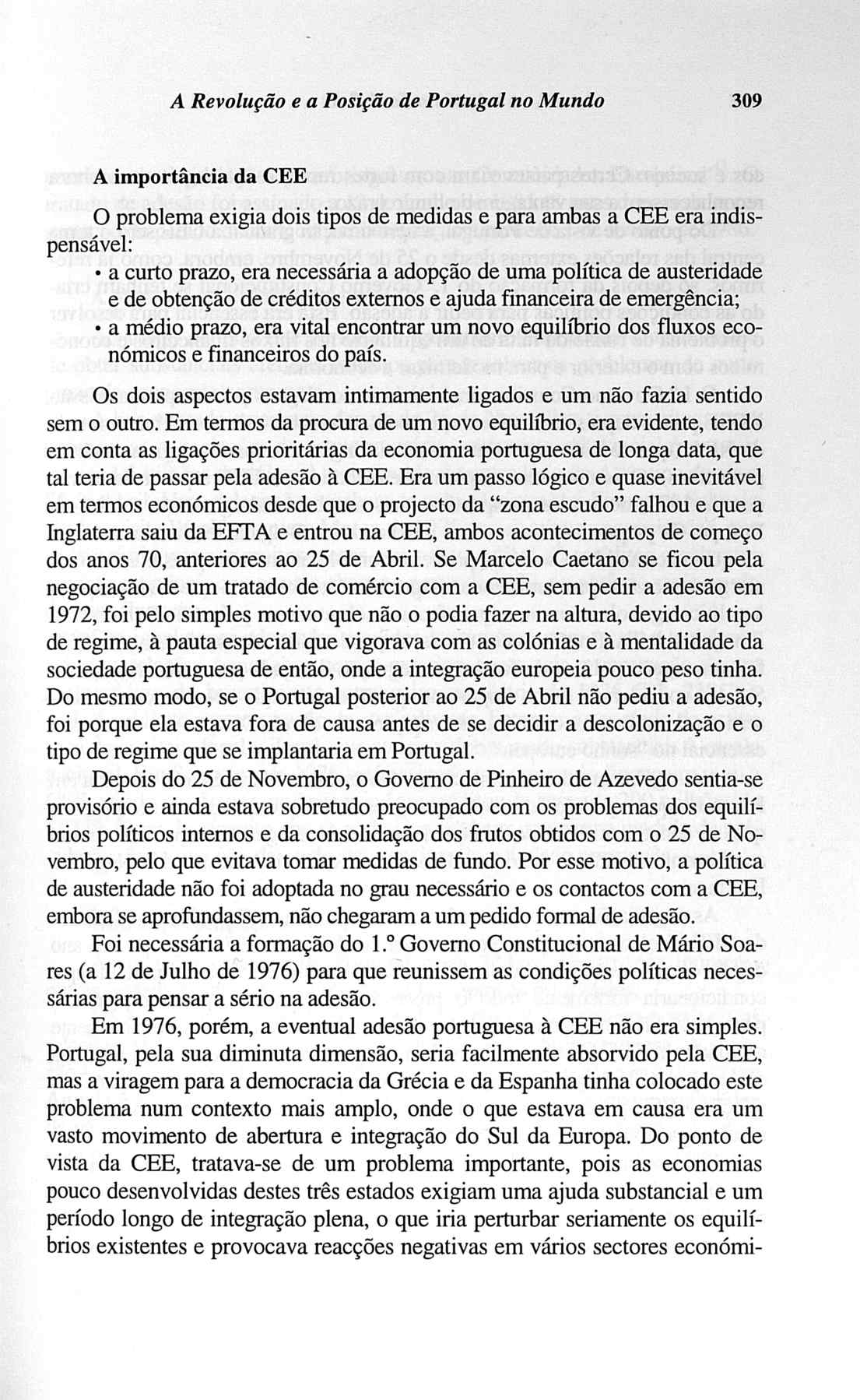 A Revolução e a Posição de Portugal no Mundo 309

A importância da CEE

O problema exigia dois tipos de medidas e para ambas a CEE era indispensável:
• a curto prazo, era necessária a adopção de uma política de austeridade e de obtenção de créditos externos e ajuda financeira de emergência;
• a médio prazo, era vital encontrar um novo equilíbrio dos fluxos económicos e financeiros do país.

Os dois aspectos estavam intimamente ligados e um não fazia sentido sem o outro. Em termos da procura de um novo equilíbrio, era evidente, tendo em conta as ligações prioritárias da economia portuguesa de longa data, que tal teria de passar pela adesão à CEE. Era um passo lógico e quase inevitável em termos económicos desde que o projecto da "zona escudo" falhou e que a Inglaterra saiu da EFTA e entrou na CEE, ambos acontecimentos de começo dos anos 70, anteriores ao 25 de Abril. Se Marcelo Caetano se ficou pela negociação de um tratado de comércio com a CEE, sem pedir a adesão em 1972, foi pelo simples motivo que não o podia fazer na altura, devido ao tipo de regime, à pauta especial que vigorava com as colónias e à mentalidade da sociedade portuguesa de então, onde a integração europeia pouco peso tinha. Do mesmo modo, se o Portugal posterior ao 25 de Abril não pediu a adesão, foi porque ela estava fora de causa antes de se decidir a descolonização e o tipo de regime que se implantaria em Portugal.

Depois do 25 de Novembro, o Governo de Pinheiro de Azevedo sentia-se provisório e ainda estava sobretudo preocupado com os problemas dos equilíbrios políticos internos e da consolidação dos frutos obtidos com o 25 de Novembro, pelo que evitava tomar medidas de fundo. Por esse motivo, a política de austeridade não foi adoptada no grau necessário e os contactos com a CEE, embora se aprofundassem, não chegaram a um pedido formal de adesão.

Foi necessária a formação do 1.º Governo Constitucional de Mário Soares (a 12 de Julho de 1976) para que reunissem as condições políticas necessárias para pensar a sério na adesão.

Em 1976, porém, a eventual adesão portuguesa à CEE não era simples. Portugal, pela sua diminuta dimensão, seria facilmente absorvido pela CEE, mas a viragem para a democracia da Grécia e da Espanha tinha colocado este problema num contexto mais amplo, onde o que estava em causa era um vasto movimento de abertura e integração do Sul da Europa. Do ponto de vista da CEE, tratava-se de um problema importante, pois as economias pouco desenvolvidas destes três estados exigiam uma ajuda substancial e um período longo de integração plena, o que iria perturbar seriamente os equilíbrios existentes e provocava reacções negativas em vários sectores económi-